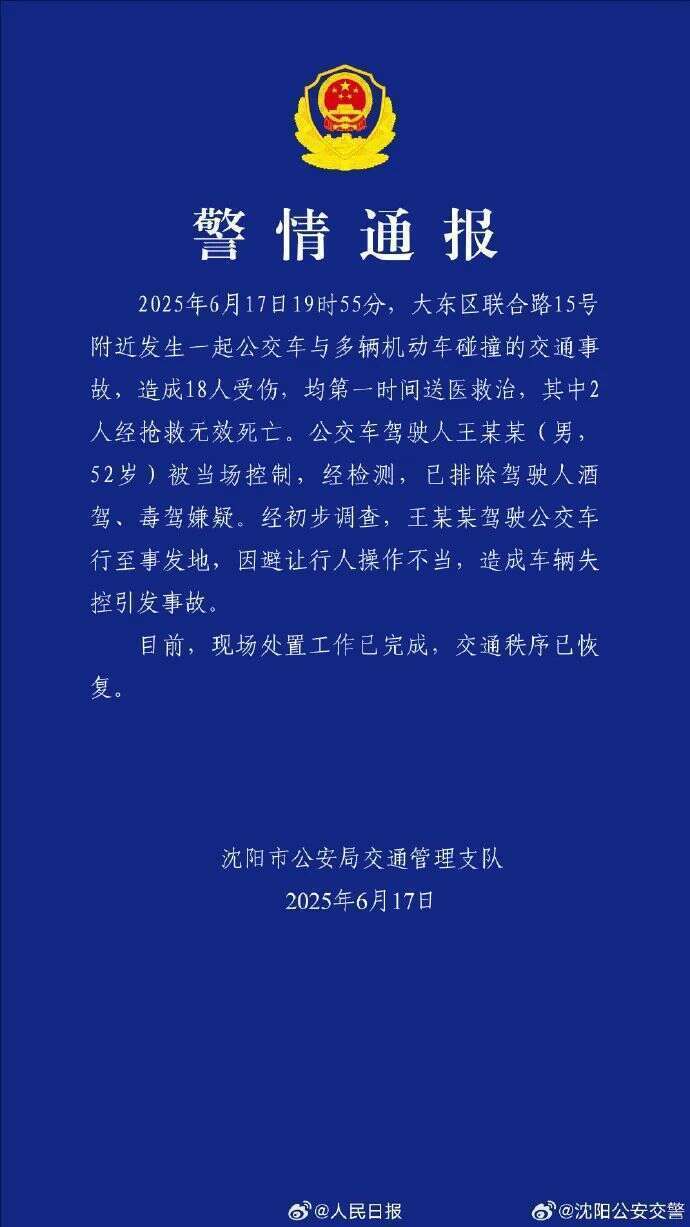 警情通报

2025年6月17日19时55分，大东区联合路15号附近发生一起公交车与多辆机动车碰撞的交通事故，造成18人受伤，均第一时间送医救治，其中2人经抢救无效死亡。公交车驾驶人王某某（男，52岁）被当场控制，经检测，已排除驾驶人酒驾、毒驾嫌疑。经初步调查，王某某驾驶公交车行至事发地，因避让行人操作不当，造成车辆失控引发事故。

目前，现场处置工作已完成，交通秩序已恢复。

沈阳市公安局交通管理支队
2025年6月17日

@人民日报 @沈阳公安交警